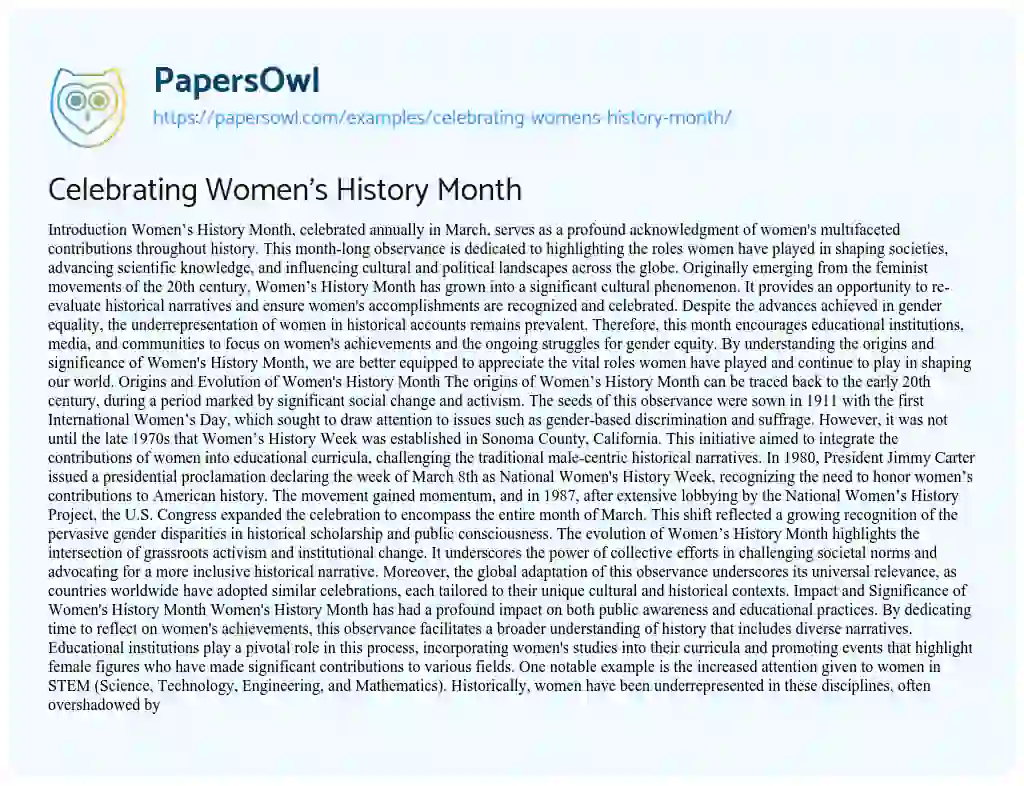 PapersOwl
https://papersowl.com/examples/celebrating-womens-history-month/

Celebrating Women's History Month

Introduction Women's History Month, celebrated annually in March, serves as a profound acknowledgment of women's multifaceted contributions throughout history. This month-long observance is dedicated to highlighting the roles women have played in shaping societies, advancing scientific knowledge, and influencing cultural and political landscapes across the globe. Originally emerging from the feminist movements of the 20th century, Women's History Month has grown into a significant cultural phenomenon. It provides an opportunity to re-evaluate historical narratives and ensure women's accomplishments are recognized and celebrated. Despite the advances achieved in gender equality, the underrepresentation of women in historical accounts remains prevalent. Therefore, this month encourages educational institutions, media, and communities to focus on women's achievements and the ongoing struggles for gender equity. By understanding the origins and significance of Women's History Month, we are better equipped to appreciate the vital roles women have played and continue to play in shaping our world. Origins and Evolution of Women's History Month The origins of Women's History Month can be traced back to the early 20th century, during a period marked by significant social change and activism. The seeds of this observance were sown in 1911 with the first International Women's Day, which sought to draw attention to issues such as gender-based discrimination and suffrage. However, it was not until the late 1970s that Women's History Week was established in Sonoma County, California. This initiative aimed to integrate the contributions of women into educational curricula, challenging the traditional male-centric historical narratives. In 1980, President Jimmy Carter issued a presidential proclamation declaring the week of March 8th as National Women's History Week, recognizing the need to honor women's contributions to American history. The movement gained momentum, and in 1987, after extensive lobbying by the National Women's History Project, the U.S. Congress expanded the celebration to encompass the entire month of March. This shift reflected a growing recognition of the pervasive gender disparities in historical scholarship and public consciousness. The evolution of Women's History Month highlights the intersection of grassroots activism and institutional change. It underscores the power of collective efforts in challenging societal norms and advocating for a more inclusive historical narrative. Moreover, the global adaptation of this observance underscores its universal relevance, as countries worldwide have adopted similar celebrations, each tailored to their unique cultural and historical contexts. Impact and Significance of Women's History Month Women's History Month has had a profound impact on both public awareness and educational practices. By dedicating time to reflect on women's achievements, this observance facilitates a broader understanding of history that includes diverse narratives. Educational institutions play a pivotal role in this process, incorporating women's studies into their curricula and promoting events that highlight female figures who have made significant contributions to various fields. One notable example is the increased attention given to women in STEM (Science, Technology, Engineering, and Mathematics). Historically, women have been underrepresented in these disciplines, often overshadowed by